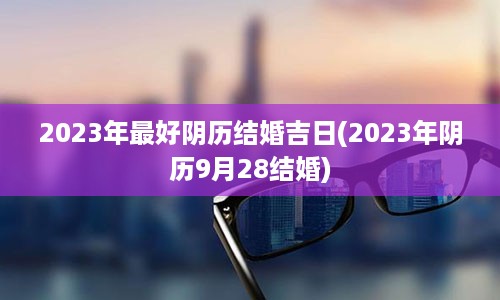 2023年最好阴历结婚吉日(2023年阴历9月28结婚)